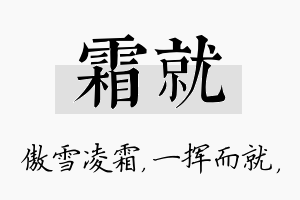 霜就

傲雪凌霜，一挥而就，